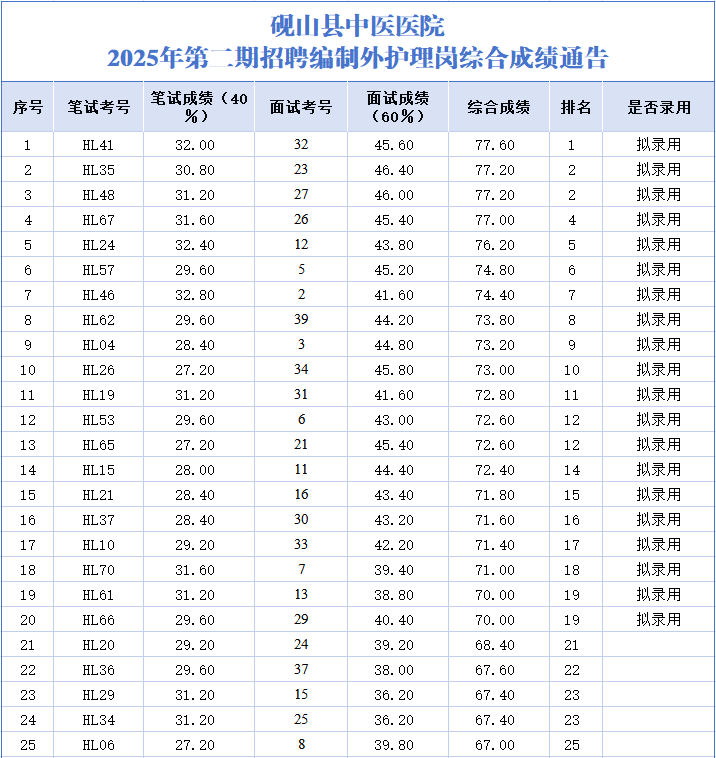 砚山县中医医院
2025年第二期招聘编制外护理岗综合成绩通告

| 序号 | 笔试考号 | 笔试成绩（40%） | 面试考号 | 面试成绩（60%） | 综合成绩 | 排名 | 是否录用 |
|---|---|---|---|---|---|---|---|
| 1 | HL41 | 32.00 | 32 | 45.60 | 77.60 | 1 | 拟录用 |
| 2 | HL35 | 30.80 | 23 | 46.40 | 77.20 | 2 | 拟录用 |
| 3 | HL48 | 31.20 | 27 | 46.00 | 77.20 | 2 | 拟录用 |
| 4 | HL67 | 31.60 | 26 | 45.40 | 77.00 | 4 | 拟录用 |
| 5 | HL24 | 32.40 | 12 | 43.80 | 76.20 | 5 | 拟录用 |
| 6 | HL57 | 29.60 | 5 | 45.20 | 74.80 | 6 | 拟录用 |
| 7 | HL46 | 32.80 | 2 | 41.60 | 74.40 | 7 | 拟录用 |
| 8 | HL62 | 29.60 | 39 | 44.20 | 73.80 | 8 | 拟录用 |
| 9 | HL04 | 28.40 | 3 | 44.80 | 73.20 | 9 | 拟录用 |
| 10 | HL26 | 27.20 | 34 | 45.80 | 73.00 | 10 | 拟录用 |
| 11 | HL19 | 31.20 | 31 | 41.60 | 72.80 | 11 | 拟录用 |
| 12 | HL53 | 29.60 | 6 | 43.00 | 72.60 | 12 | 拟录用 |
| 13 | HL65 | 27.20 | 21 | 45.40 | 72.60 | 12 | 拟录用 |
| 14 | HL15 | 28.00 | 11 | 44.40 | 72.40 | 14 | 拟录用 |
| 15 | HL21 | 28.40 | 16 | 43.40 | 71.80 | 15 | 拟录用 |
| 16 | HL37 | 28.40 | 30 | 43.20 | 71.60 | 16 | 拟录用 |
| 17 | HL10 | 29.20 | 33 | 42.20 | 71.40 | 17 | 拟录用 |
| 18 | HL70 | 31.60 | 7 | 39.40 | 71.00 | 18 | 拟录用 |
| 19 | HL61 | 31.20 | 13 | 38.80 | 70.00 | 19 | 拟录用 |
| 20 | HL66 | 29.60 | 29 | 40.40 | 70.00 | 19 | 拟录用 |
| 21 | HL20 | 29.20 | 24 | 39.20 | 68.40 | 21 | |
| 22 | HL36 | 29.60 | 37 | 38.00 | 67.60 | 22 | |
| 23 | HL29 | 31.20 | 15 | 36.20 | 67.40 | 23 | |
| 24 | HL34 | 31.20 | 25 | 36.20 | 67.40 | 23 | |
| 25 | HL06 | 27.20 | 8 | 39.80 | 67.00 | 25 | |